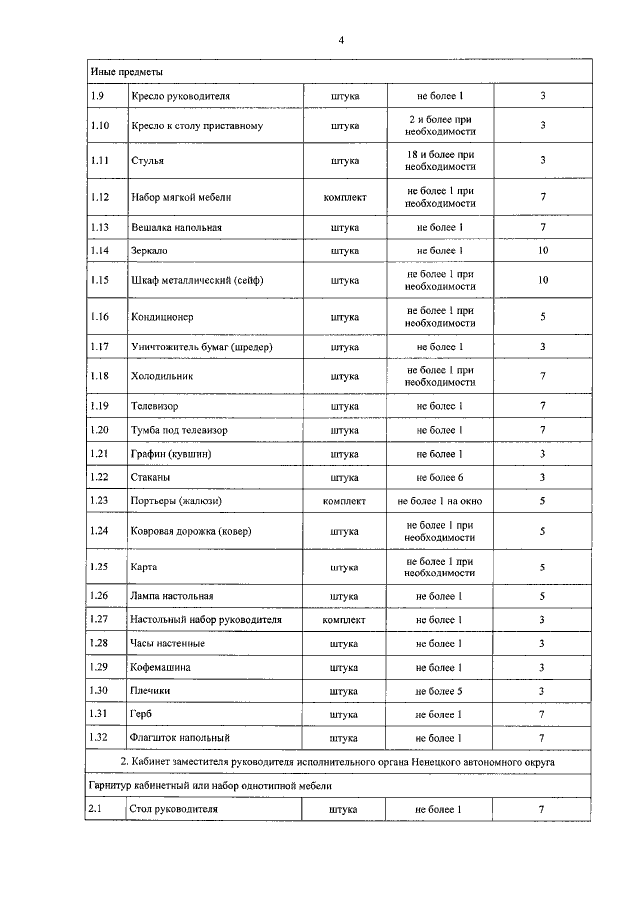 4

| Иные предметы | | | | |
|---|---|---|---|---|
| 1.9 | Кресло руководителя | штука | не более 1 | 3 |
| 1.10 | Кресло к столу приставному | штука | 2 и более при необходимости | 3 |
| 1.11 | Стулья | штука | 18 и более при необходимости | 3 |
| 1.12 | Набор мягкой мебели | комплект | не более 1 при необходимости | 7 |
| 1.13 | Вешалка напольная | штука | не более 1 | 7 |
| 1.14 | Зеркало | штука | не более 1 | 10 |
| 1.15 | Шкаф металлический (сейф) | штука | не более 1 при необходимости | 10 |
| 1.16 | Кондиционер | штука | не более 1 при необходимости | 5 |
| 1.17 | Уничтожитель бумаг (шредер) | штука | не более 1 | 3 |
| 1.18 | Холодильник | штука | не более 1 при необходимости | 7 |
| 1.19 | Телевизор | штука | не более 1 | 7 |
| 1.20 | Тумба под телевизор | штука | не более 1 | 7 |
| 1.21 | Графин (кувшин) | штука | не более 1 | 3 |
| 1.22 | Стаканы | штука | не более 6 | 3 |
| 1.23 | Портьеры (жалюзи) | комплект | не более 1 на окно | 5 |
| 1.24 | Ковровая дорожка (ковер) | штука | не более 1 при необходимости | 5 |
| 1.25 | Карта | штука | не более 1 при необходимости | 5 |
| 1.26 | Лампа настольная | штука | не более 1 | 5 |
| 1.27 | Настольный набор руководителя | комплект | не более 1 | 3 |
| 1.28 | Часы настенные | штука | не более 1 | 3 |
| 1.29 | Кофемашина | штука | не более 1 | 3 |
| 1.30 | Плечики | штука | не более 5 | 3 |
| 1.31 | Герб | штука | не более 1 | 7 |
| 1.32 | Флагшток напольный | штука | не более 1 | 7 |
| 2. Кабинет заместителя руководителя исполнительного органа Ненецкого автономного округа | | | | |
| Гарнитур кабинетный или набор однотипной мебели | | | | |
| 2.1 | Стол руководителя | штука | не более 1 | 7 |